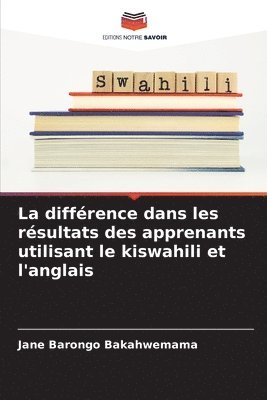 EDITIONS NOTRE SAVOIR

Swahili

La différence dans les résultats des apprenants utilisant le kiswahili et l'anglais

Jane Barongo Bakahwemama